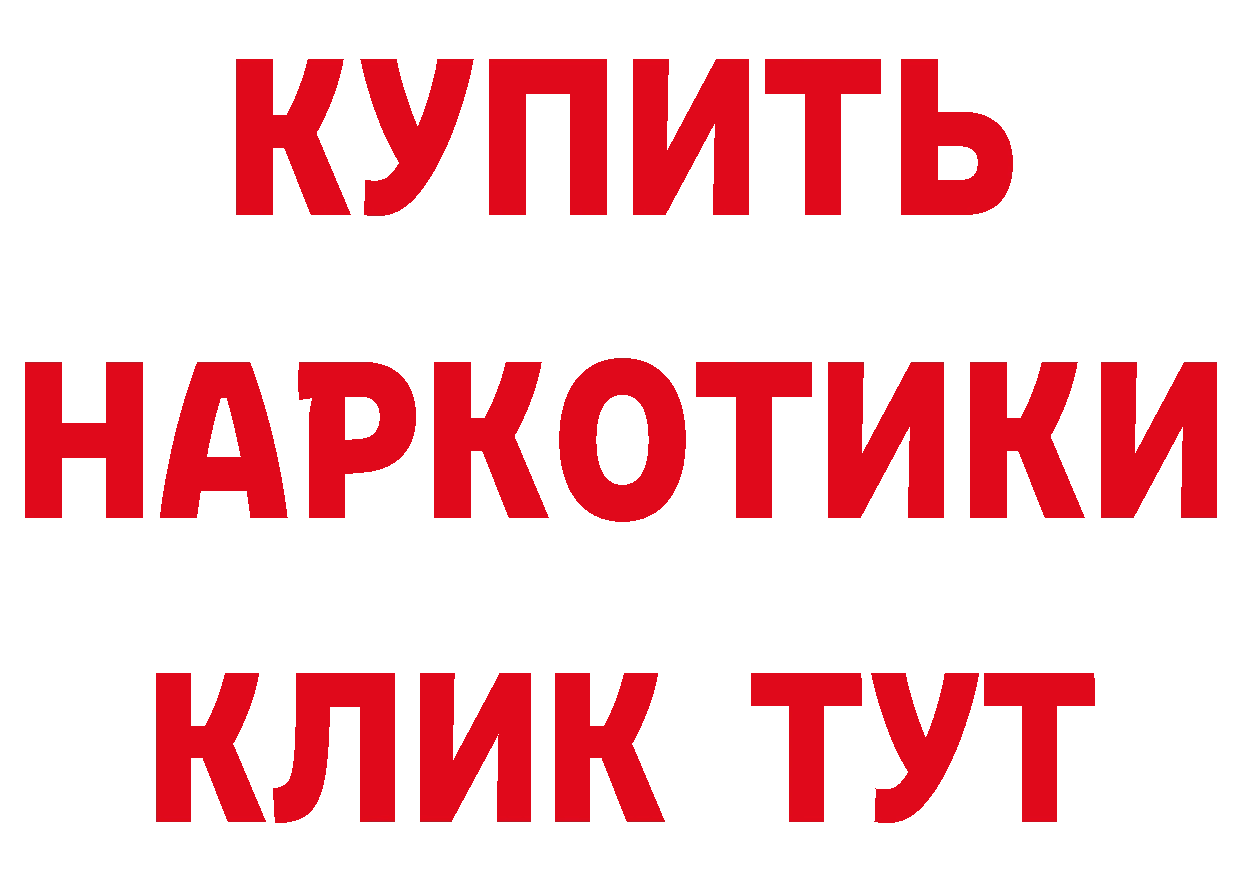 КУПИТЬ НАРКОТИКИ КЛИК ТУТ